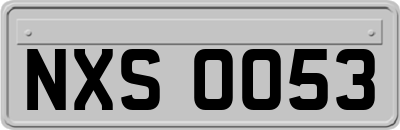 NXS 0053